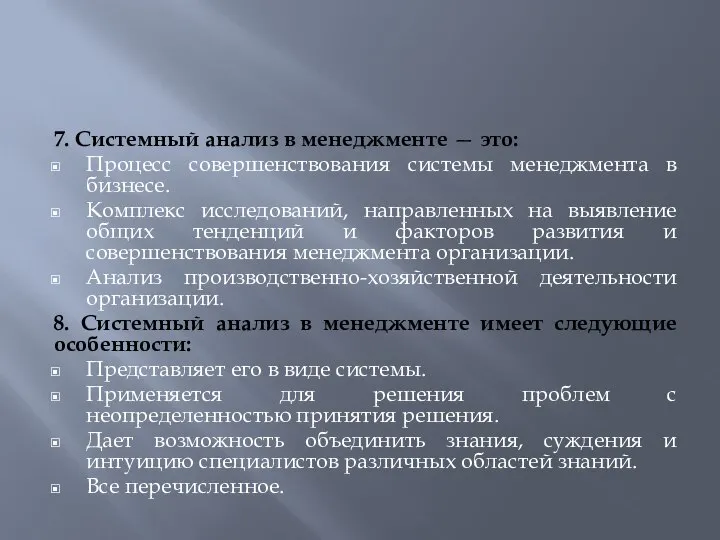 7. Системный анализ в менеджменте — это:

Процесс совершенствования системы менеджмента в бизнесе.

Комплекс исследований, направленных на выявление общих тенденций и факторов развития и совершенствования менеджмента организации.

Анализ производственно-хозяйственной деятельности организации.

8. Системный анализ в менеджменте имеет следующие особенности:

Представляет его в виде системы.

Применяется для решения проблем с неопределенностью принятия решения.

Дает возможность объединить знания, суждения и интуицию специалистов различных областей знаний.

Все перечисленное.